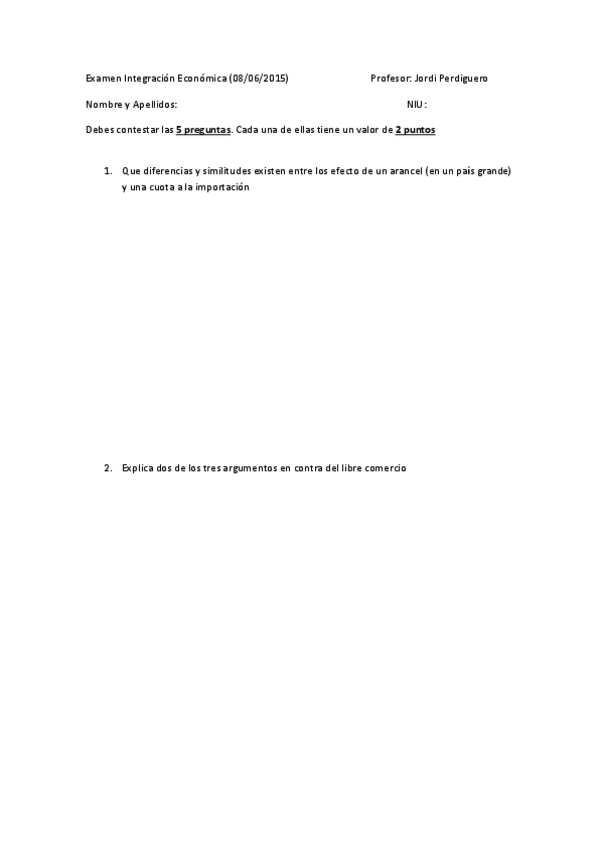 Examen Integración Económica (08/06/2015) Profesor: Jordi Perdiguero

Nombre y Apellidos: NIU:

Debes contestar las 5 preguntas. Cada una de ellas tiene un valor de 2 puntos

1. Que diferencias y similitudes existen entre los efecto de un arancel (en un país grande) y una cuota a la importación

2. Explica dos de los tres argumentos en contra del libre comercio